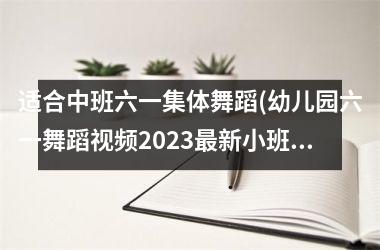 适合中班六一集体舞蹈(幼儿园六一舞蹈视频2023最新小班...